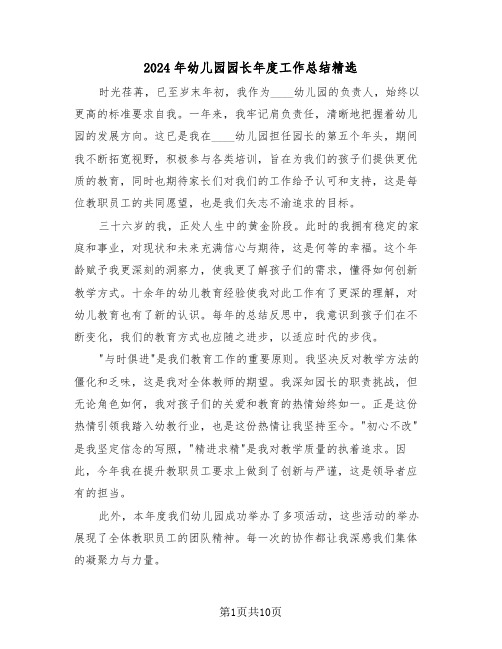 2024年幼儿园园长年度工作总结精选

时光荏苒，已至岁末年初，我作为____幼儿园的负责人，始终以更高的标准要求自我。一年来，我牢记肩负责任，清晰地把握着幼儿园的发展方向。这已是我在____幼儿园担任园长的第五个年头，期间我不断拓宽视野，积极参与各类培训，旨在为我们的孩子们提供更优质的教育，同时也期待家长们对我们的工作给予认可和支持，这是每位教职员工的共同愿望，也是我们矢志不渝追求的目标。

三十六岁的我，正处人生中的黄金阶段。此时的我拥有稳定的家庭和事业，对现状和未来充满信心与期待，这是何等的幸福。这个年龄赋予我更深刻的洞察力，使我更了解孩子们的需求，懂得如何创新教学方式。十余年的幼儿教育经验使我对此工作有了更深的理解，对幼儿教育也有了新的认识。每年的总结反思中，我意识到孩子们在不断变化，我们的教育方式也应随之进步，以适应时代的步伐。

"与时俱进"是我们教育工作的重要原则。我坚决反对教学方法的僵化和乏味，这是我对全体教师的期望。我深知园长的职责挑战，但无论角色如何，我对孩子们的关爱和教育的热情始终如一。正是这份热情引领我踏入幼教行业，也是这份热情让我坚持至今。"初心不改"是我坚定信念的写照，"精进求精"是我对教学质量的执着追求。因此，今年我在提升教职员工要求上做到了创新与严谨，这是领导者应有的担当。

此外，本年度我们幼儿园成功举办了多项活动，这些活动的举办展现了全体教职员工的团队精神。每一次的协作都让我深感我们集体的凝聚力与力量。

第1页共10页